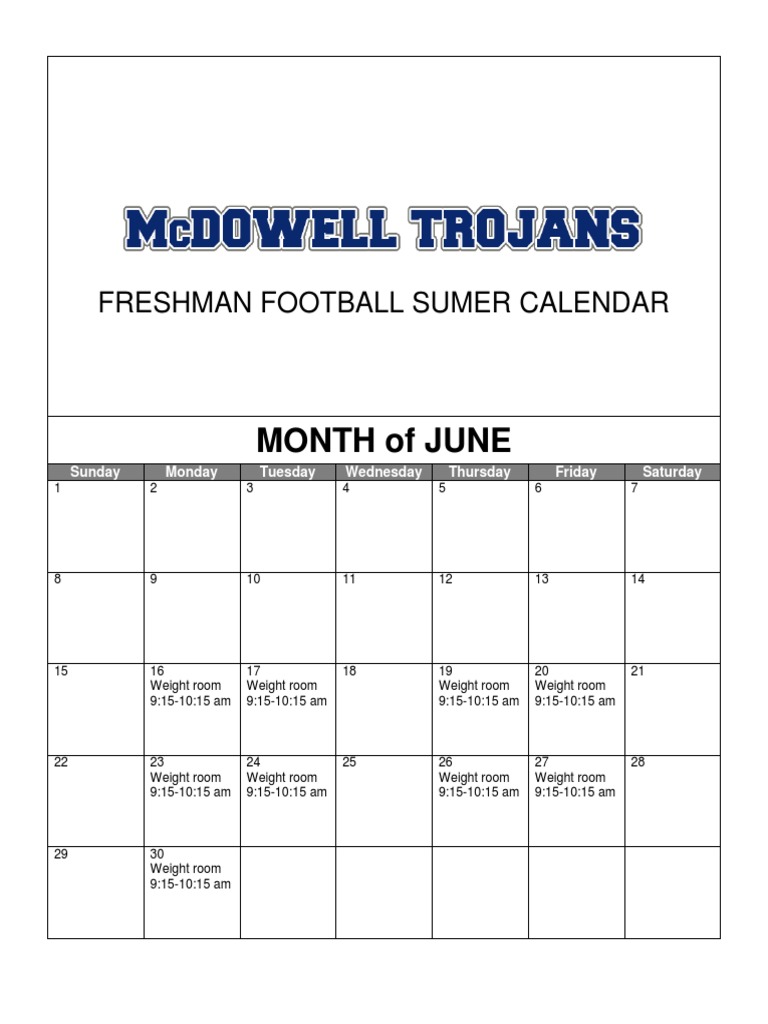 McDOWELL TROJANS

FRESHMAN FOOTBALL SUMER CALENDAR

MONTH of JUNE

| Sunday | Monday | Tuesday | Wednesday | Thursday | Friday | Saturday |
|---|---|---|---|---|---|---|
| 1 | 2 | 3 | 4 | 5 | 6 | 7 |
| 8 | 9 | 10 | 11 | 12 | 13 | 14 |
| 15 | 16 Weight room 9:15-10:15 am | 17 Weight room 9:15-10:15 am | 18 | 19 Weight room 9:15-10:15 am | 20 Weight room 9:15-10:15 am | 21 |
| 22 | 23 Weight room 9:15-10:15 am | 24 Weight room 9:15-10:15 am | 25 | 26 Weight room 9:15-10:15 am | 27 Weight room 9:15-10:15 am | 28 |
| 29 | 30 Weight room 9:15-10:15 am | | | | | |